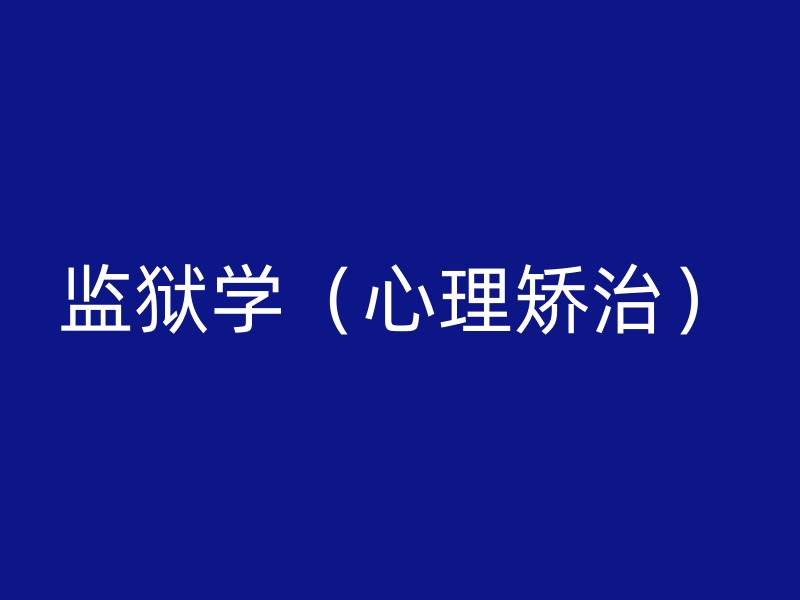 监狱学（心理矫治）